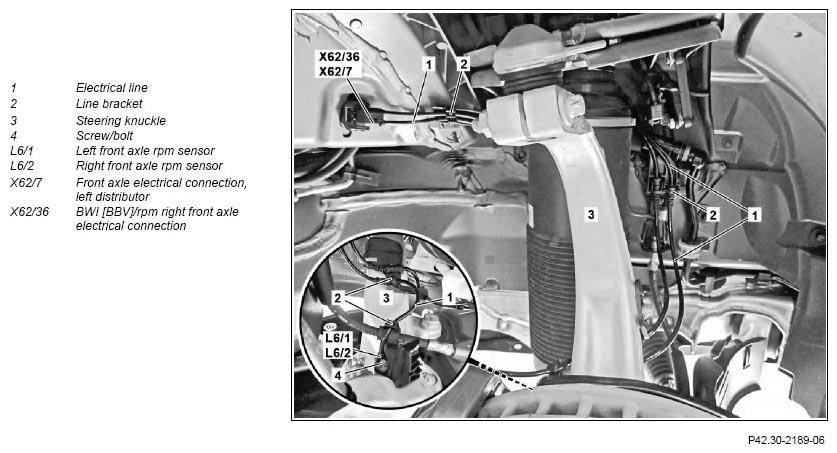 | | |
|---|---|
| 1 | Electrical line |
| 2 | Line bracket |
| 3 | Steering knuckle |
| 4 | Screw/bolt |
| L6/1 | Left front axle rpm sensor |
| L6/2 | Right front axle rpm sensor |
| X62/7 | Front axle electrical connection, left distributor |
| X62/36 | BWI [BBV]/rpm right front axle electrical connection |

X62/36
X62/7
1
2
3
2
1
2
3
1
L6/1
L6/2
4

P42.30-2189-06